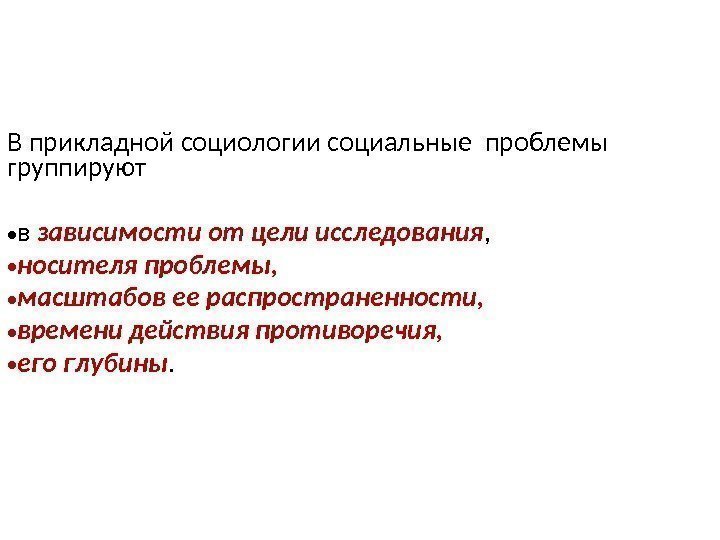 В прикладной социологии социальные проблемы группируют

• в зависимости от цели исследования,
• носителя проблемы,
• масштабов ее распространенности,
• времени действия противоречия,
• его глубины.